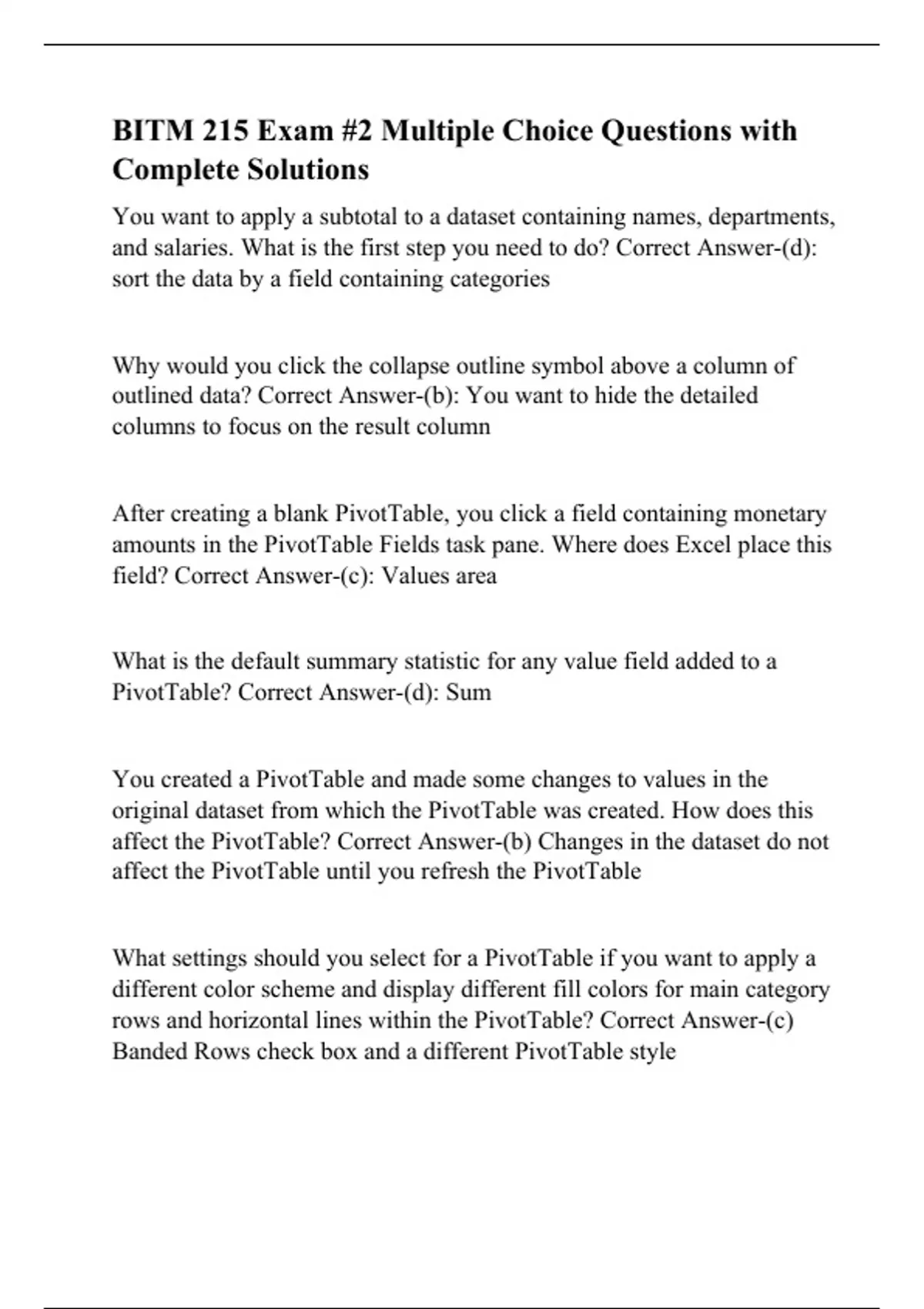 BITM 215 Exam #2 Multiple Choice Questions with Complete Solutions

You want to apply a subtotal to a dataset containing names, departments, and salaries. What is the first step you need to do? Correct Answer-(d): sort the data by a field containing categories

Why would you click the collapse outline symbol above a column of outlined data? Correct Answer-(b): You want to hide the detailed columns to focus on the result column

After creating a blank PivotTable, you click a field containing monetary amounts in the PivotTable Fields task pane. Where does Excel place this field? Correct Answer-(c): Values area

What is the default summary statistic for any value field added to a PivotTable? Correct Answer-(d): Sum

You created a PivotTable and made some changes to values in the original dataset from which the PivotTable was created. How does this affect the PivotTable? Correct Answer-(b) Changes in the dataset do not affect the PivotTable until you refresh the PivotTable

What settings should you select for a PivotTable if you want to apply a different color scheme and display different fill colors for main category rows and horizontal lines within the PivotTable? Correct Answer-(c) Banded Rows check box and a different PivotTable style